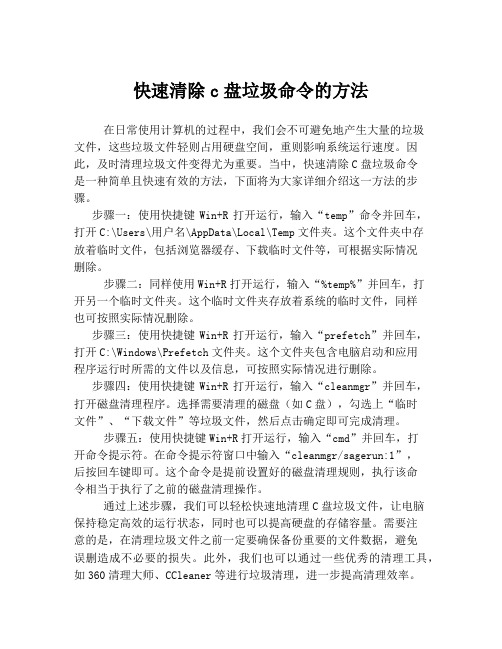 快速清除 c 盘垃圾命令的方法

在日常使用计算机的过程中，我们会不可避免地产生大量的垃圾文件，这些垃圾文件轻则占用硬盘空间，重则影响系统运行速度。因此，及时清理垃圾文件变得尤为重要。当中，快速清除 C 盘垃圾命令是一种简单且快速有效的方法，下面将为大家详细介绍这一方法的步骤。

步骤一：使用快捷键 Win+R 打开运行，输入“temp”命令并回车，打开 C:\Users\用户名\AppData\Local\Temp 文件夹。这个文件夹中存放着临时文件，包括浏览器缓存、下载临时文件等，可根据实际情况删除。

步骤二：同样使用 Win+R 打开运行，输入“%temp%”并回车，打开另一个临时文件夹。这个临时文件夹存放着系统的临时文件，同样也可按照实际情况删除。

步骤三：使用快捷键 Win+R 打开运行，输入“prefetch”并回车，打开 C:\Windows\Prefetch 文件夹。这个文件夹包含电脑启动和应用程序运行时所需的文件以及信息，可按照实际情况进行删除。

步骤四：使用快捷键 Win+R 打开运行，输入“cleanmgr”并回车，打开磁盘清理程序。选择需要清理的磁盘（如 C 盘），勾选上“临时文件”、“下载文件”等垃圾文件，然后点击确定即可完成清理。

步骤五：使用快捷键 Win+R 打开运行，输入“cmd”并回车，打开命令提示符。在命令提示符窗口中输入“cleanmgr/sagerun:1”，后按回车键即可。这个命令是提前设置好的磁盘清理规则，执行该命令相当于执行了之前的磁盘清理操作。

通过上述步骤，我们可以轻松快速地清理 C 盘垃圾文件，让电脑保持稳定高效的运行状态，同时也可以提高硬盘的存储容量。需要注意的是，在清理垃圾文件之前一定要确保备份重要的文件数据，避免误删造成不必要的损失。此外，我们也可以通过一些优秀的清理工具，如 360 清理大师、CCleaner 等进行垃圾清理，进一步提高清理效率。